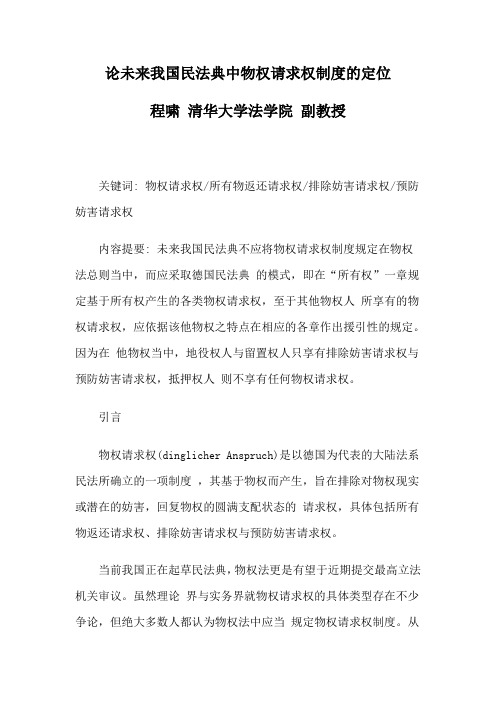 论未来我国民法典中物权请求权制度的定位

程啸 清华大学法学院 副教授

关键词: 物权请求权/所有物返还请求权/排除妨害请求权/预防妨害请求权

内容提要: 未来我国民法典不应将物权请求权制度规定在物权法总则当中，而应采取德国民法典 的模式，即在“所有权”一章规定基于所有权产生的各类物权请求权，至于其他物权人 所享有的物权请求权，应依据该他物权之特点在相应的各章作出援引性的规定。因为在 他物权当中，地役权人与留置权人只享有排除妨害请求权与预防妨害请求权，抵押权人 则不享有任何物权请求权。

引言

物权请求权(dinglicher Anspruch)是以德国为代表的大陆法系民法所确立的一项制度 ，其基于物权而产生，旨在排除对物权现实或潜在的妨害，回复物权的圆满支配状态的 请求权，具体包括所有物返还请求权、排除妨害请求权与预防妨害请求权。

当前我国正在起草民法典，物权法更是有望于近期提交最高立法机关审议。虽然理论 界与实务界就物权请求权的具体类型存在不少争论，但绝大多数人都认为物权法中应当 规定物权请求权制度。从